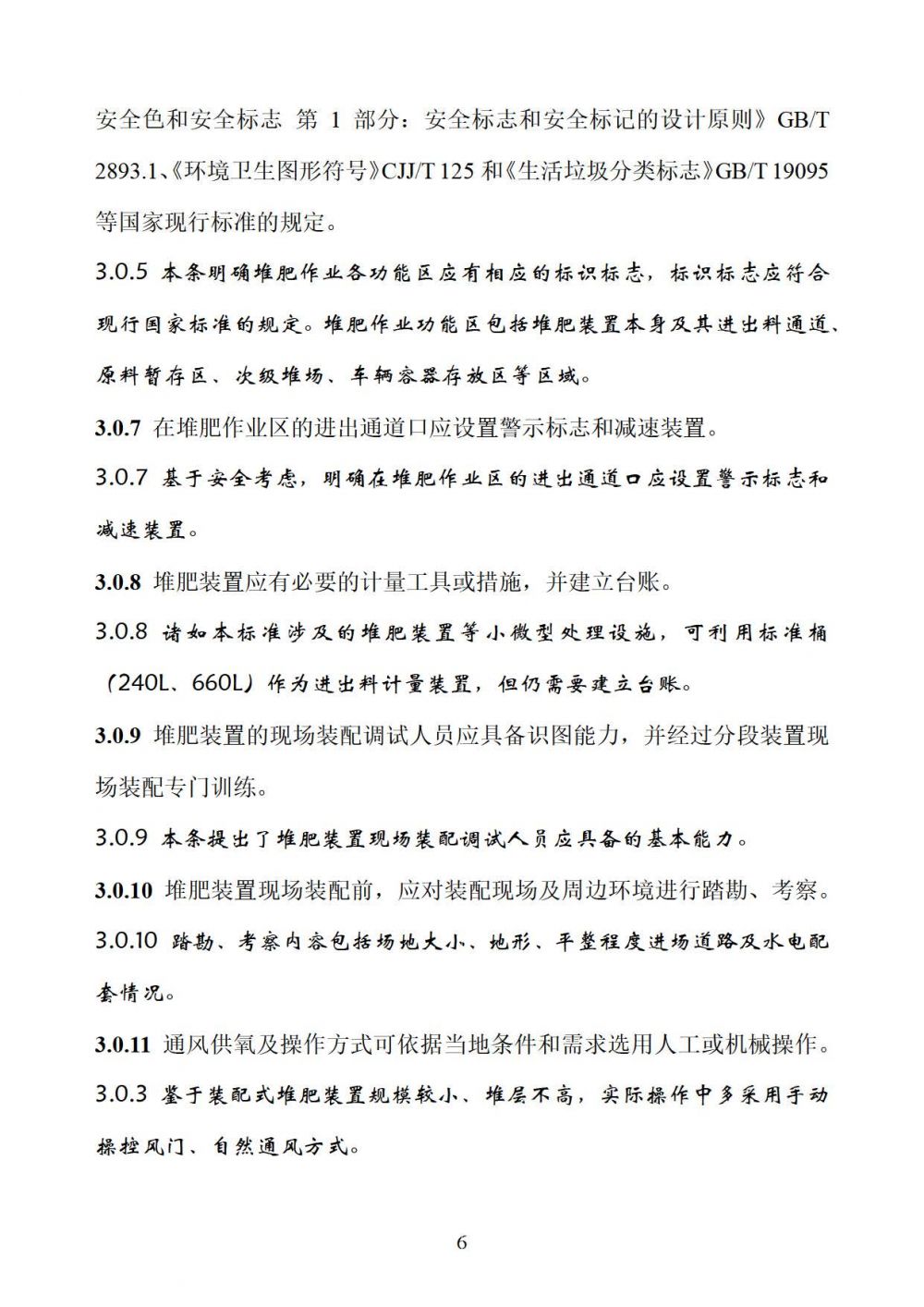 安全色和安全标志 第 1 部分：安全标志和安全标记的设计原则》GB/T 2893.1、《环境卫生图形符号》CJJ/T 125 和《生活垃圾分类标志》GB/T 19095 等国家现行标准的规定。

3.0.5 本条明确堆肥作业各功能区应有相应的标识标志，标识标志应符合现行国家标准的规定。堆肥作业功能区包括堆肥装置本身及其进出料通道、原料暂存区、次级堆场、车辆容器存放区等区域。

3.0.7 在堆肥作业区的进出通道口应设置警示标志和减速装置。

3.0.7 基于安全考虑，明确在堆肥作业区的进出通道口应设置警示标志和减速装置。

3.0.8 堆肥装置应有必要的计量工具或措施，并建立台账。

3.0.8 诸如本标准涉及的堆肥装置等小微型处理设施，可利用标准桶（240L、660L）作为进出料计量装置，但仍需要建立台账。

3.0.9 堆肥装置的现场装配调试人员应具备识图能力，并经过分段装置现场装配专门训练。

3.0.9 本条提出了堆肥装置现场装配调试人员应具备的基本能力。

3.0.10 堆肥装置现场装配前，应对装配现场及周边环境进行踏勘、考察。

3.0.10 踏勘、考察内容包括场地大小、地形、平整程度进场道路及水电配套情况。

3.0.11 通风供氧及操作方式可依据当地条件和需求选用人工或机械操作。

3.0.3 鉴于装配式堆肥装置规模较小、堆层不高，实际操作中多采用手动操控风门、自然通风方式。

6